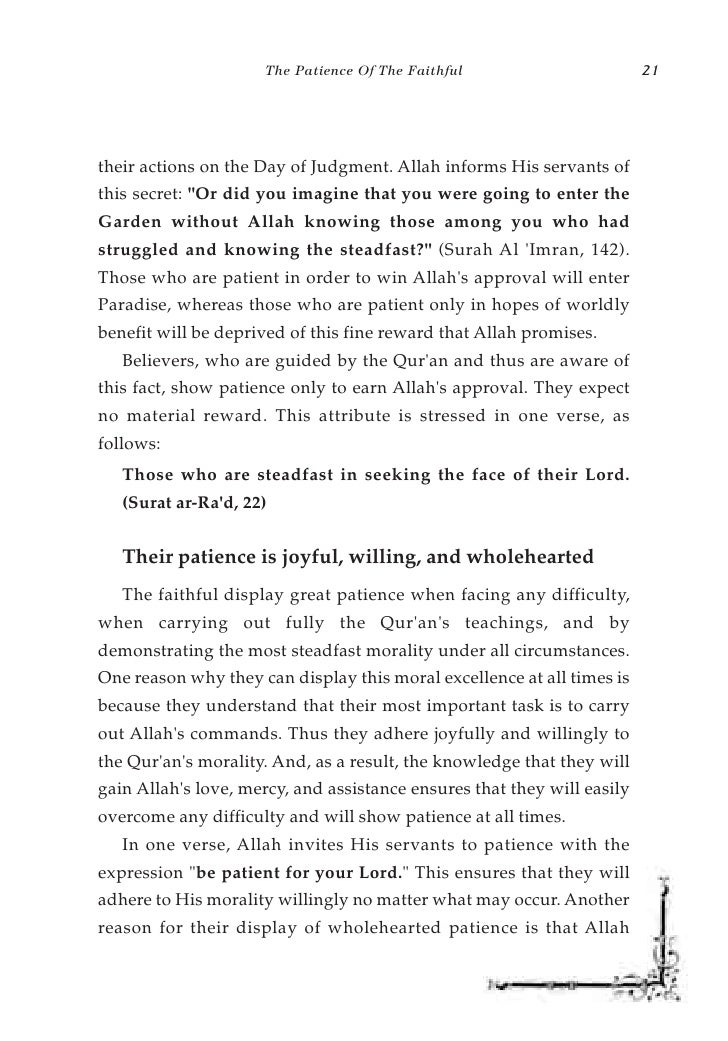 The Patience Of The Faithful 21

their actions on the Day of Judgment. Allah informs His servants of this secret: "Or did you imagine that you were going to enter the Garden without Allah knowing those among you who had struggled and knowing the steadfast?" (Surah Al 'Imran, 142). Those who are patient in order to win Allah's approval will enter Paradise, whereas those who are patient only in hopes of worldly benefit will be deprived of this fine reward that Allah promises.

Believers, who are guided by the Qur'an and thus are aware of this fact, show patience only to earn Allah's approval. They expect no material reward. This attribute is stressed in one verse, as follows:

Those who are steadfast in seeking the face of their Lord. (Surat ar-Ra'd, 22)

Their patience is joyful, willing, and wholehearted

The faithful display great patience when facing any difficulty, when carrying out fully the Qur'an's teachings, and by demonstrating the most steadfast morality under all circumstances. One reason why they can display this moral excellence at all times is because they understand that their most important task is to carry out Allah's commands. Thus they adhere joyfully and willingly to the Qur'an's morality. And, as a result, the knowledge that they will gain Allah's love, mercy, and assistance ensures that they will easily overcome any difficulty and will show patience at all times.

In one verse, Allah invites His servants to patience with the expression "be patient for your Lord." This ensures that they will adhere to His morality willingly no matter what may occur. Another reason for their display of wholehearted patience is that Allah